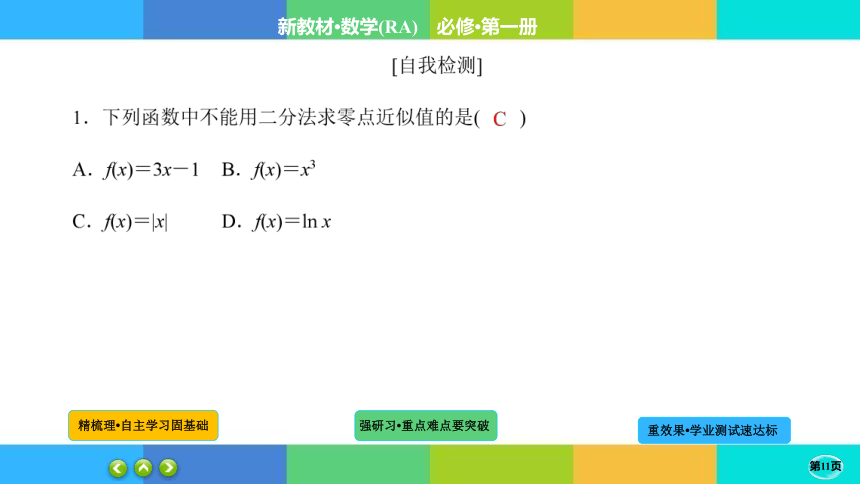 新教材·数学(RA)　必修·第一册

[自我检测]

1．下列函数中不能用二分法求零点近似值的是( C )

A．$f(x)=3x-1$　B．$f(x)=x^3$

C．$f(x)=|x|$　D．$f(x)=\ln x$

精梳理·自主学习固基础

强研习·重点难点要突破

重效果·学业测试速达标

第11页